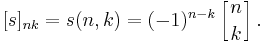 $[s]_{nk} = s(n,k) = (-1)^{n-k} \begin{bmatrix} n \\ k \end{bmatrix}.$